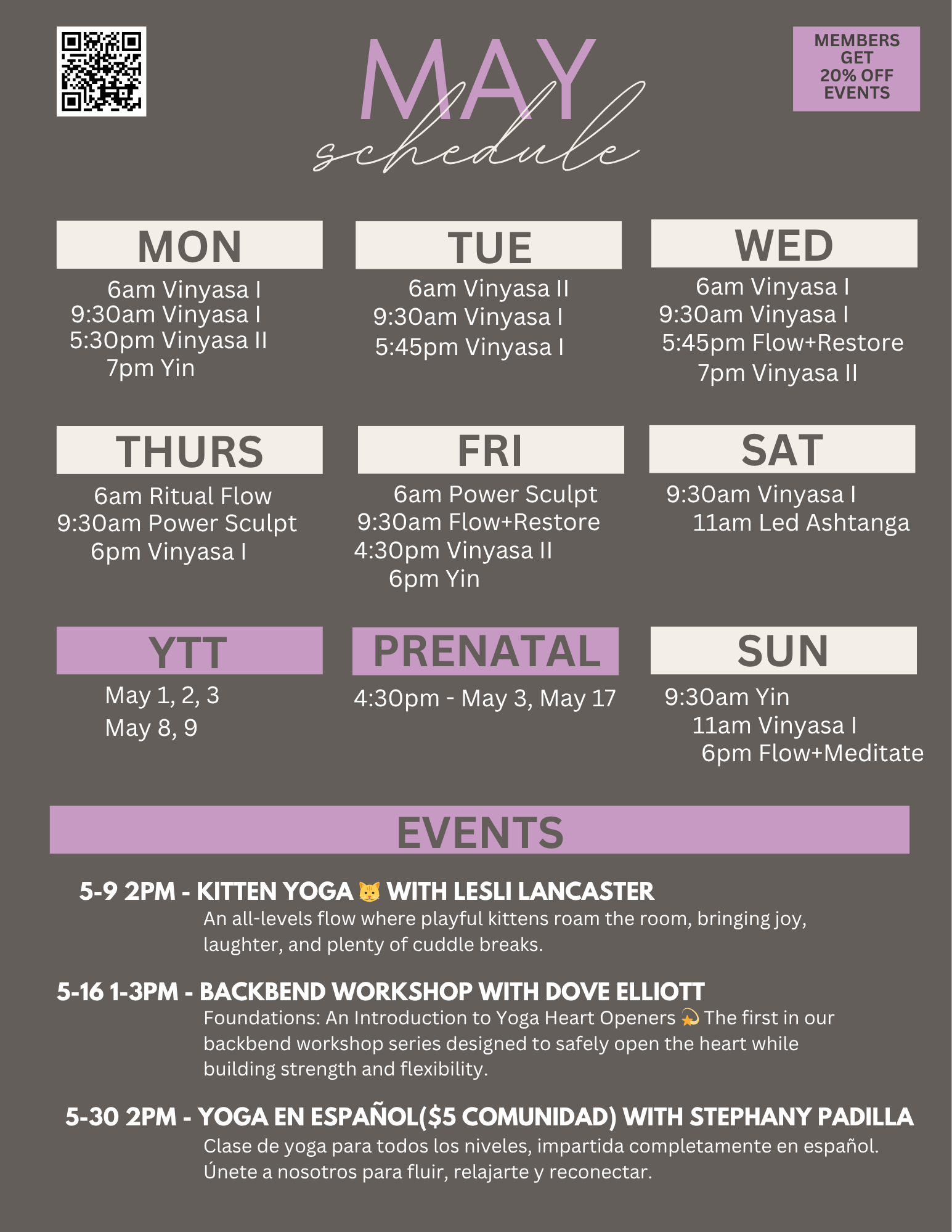 MAY
schedule

MEMBERS GET 20% OFF EVENTS

MON
6am Vinyasa I
9:30am Vinyasa I
5:30pm Vinyasa II
7pm Yin

TUE
6am Vinyasa II
9:30am Vinyasa I
5:45pm Vinyasa I

WED
6am Vinyasa I
9:30am Vinyasa I
5:45pm Flow+Restore
7pm Vinyasa II

THURS
6am Ritual Flow
9:30am Power Sculpt
6pm Vinyasa I

FRI
6am Power Sculpt
9:30am Flow+Restore
4:30pm Vinyasa II
6pm Yin

SAT
9:30am Vinyasa I
11am Led Ashtanga

YTT
May 1, 2, 3
May 8, 9

PRENATAL
4:30pm - May 3, May 17

SUN
9:30am Yin
11am Vinyasa I
6pm Flow+Meditate

EVENTS

5-9 2PM - KITTEN YOGA 🐱 WITH LESLI LANCASTER
An all-levels flow where playful kittens roam the room, bringing joy, laughter, and plenty of cuddle breaks.

5-16 1-3PM - BACKBEND WORKSHOP WITH DOVE ELLIOTT
Foundations: An Introduction to Yoga Heart Openers 💫 The first in our backbend workshop series designed to safely open the heart while building strength and flexibility.

5-30 2PM - YOGA EN ESPAÑOL($5 COMUNIDAD) WITH STEPHANY PADILLA
Clase de yoga para todos los niveles, impartida completamente en español. Únete a nosotros para fluir, relajarte y reconectar.